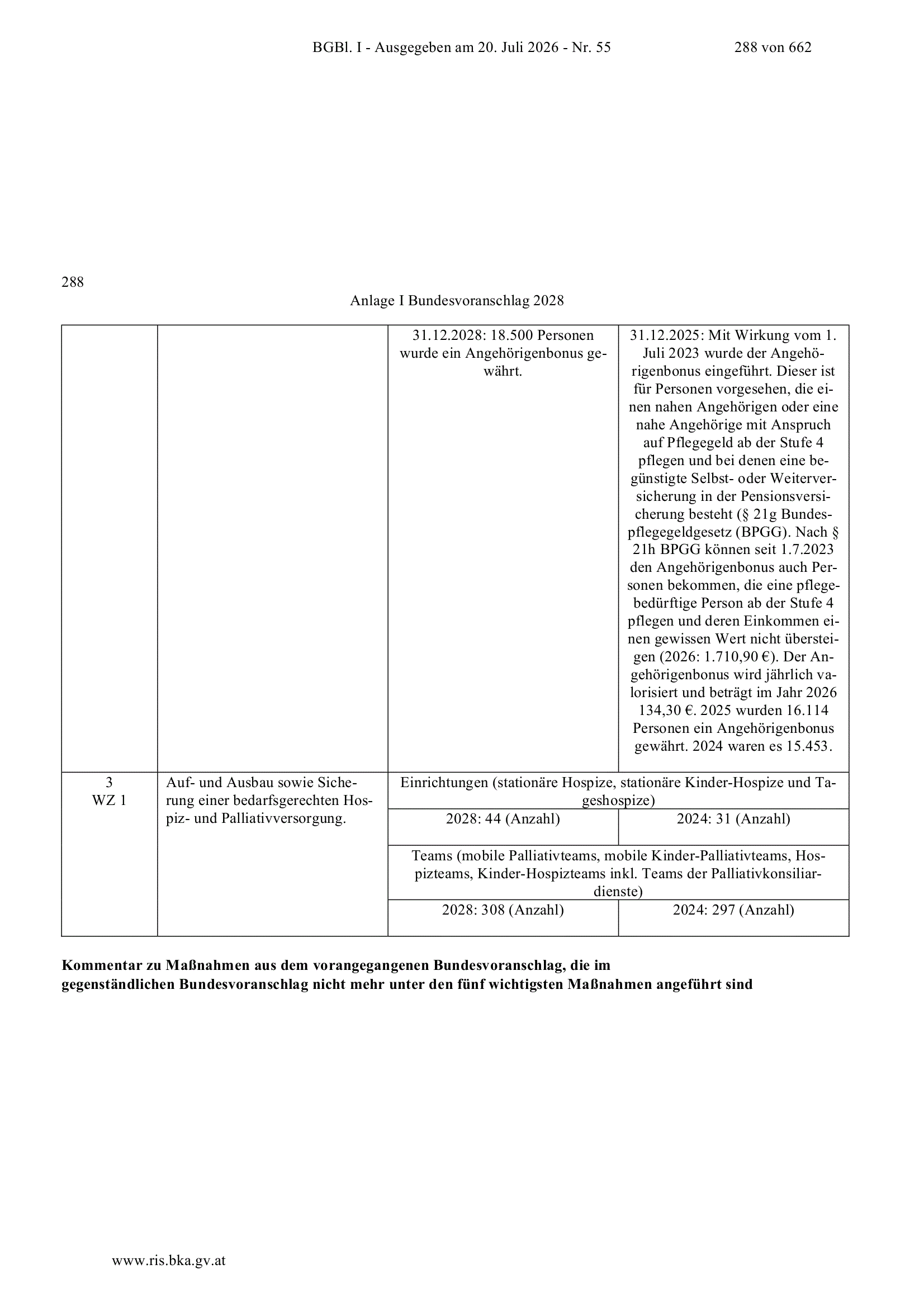 BGBl. I - Ausgegeben am 20. Juli 2026 - Nr. 55 288 von 662

288

Anlage I Bundesvoranschlag 2028

| | | | |
|---|---|---|---|
| | | 31.12.2028: 18.500 Personen wurde ein Angehörigenbonus gewährt. | 31.12.2025: Mit Wirkung vom 1. Juli 2023 wurde der Angehörigenbonus eingeführt. Dieser ist für Personen vorgesehen, die einen nahen Angehörigen oder eine nahe Angehörige mit Anspruch auf Pflegegeld ab der Stufe 4 pflegen und bei denen eine begünstigte Selbst- oder Weiterversicherung in der Pensionsversicherung besteht (§ 21g Bundespflegegeldgesetz (BPGG). Nach § 21h BPGG können seit 1.7.2023 den Angehörigenbonus auch Personen bekommen, die eine pflegebedürftige Person ab der Stufe 4 pflegen und deren Einkommen einen gewissen Wert nicht übersteigen (2026: 1.710,90 €). Der Angehörigenbonus wird jährlich valorisiert und beträgt im Jahr 2026 134,30 €. 2025 wurden 16.114 Personen ein Angehörigenbonus gewährt. 2024 waren es 15.453. |
| 3 WZ 1 | Auf- und Ausbau sowie Sicherung einer bedarfsgerechten Hospiz- und Palliativversorgung. | Einrichtungen (stationäre Hospize, stationäre Kinder-Hospize und Tageshospize) | |
| | | 2028: 44 (Anzahl) | 2024: 31 (Anzahl) |
| | | Teams (mobile Palliativteams, mobile Kinder-Palliativteams, Hospizteams, Kinder-Hospizteams inkl. Teams der Palliativkonsiliardienste) | |
| | | 2028: 308 (Anzahl) | 2024: 297 (Anzahl) |

**Kommentar zu Maßnahmen aus dem vorangegangenen Bundesvoranschlag, die im gegenständlichen Bundesvoranschlag nicht mehr unter den fünf wichtigsten Maßnahmen angeführt sind**

www.ris.bka.gv.at